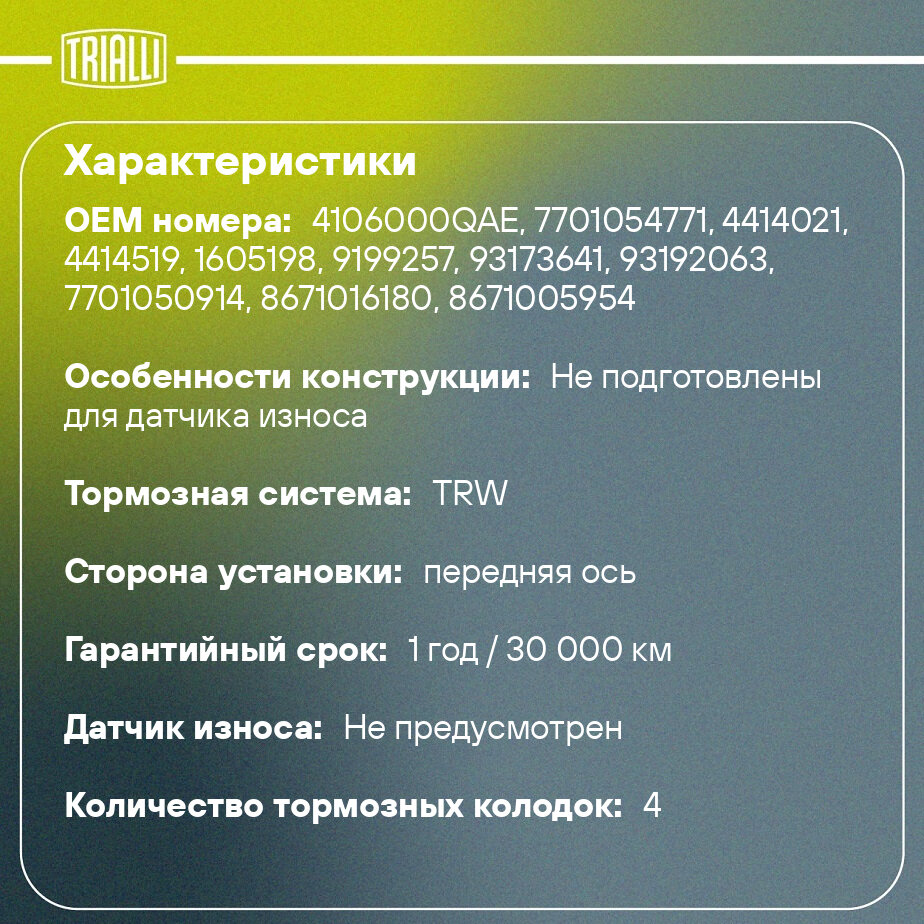 TRIALLI

Характеристики

OEM номера: 4106000QAE, 7701054771, 4414021, 4414519, 1605198, 9199257, 93173641, 93192063, 7701050914, 8671016180, 8671005954

Особенности конструкции: Не подготовлены для датчика износа

Тормозная система: TRW

Сторона установки: передняя ось

Гарантийный срок: 1 год / 30 000 км

Датчик износа: Не предусмотрен

Количество тормозных колодок: 4